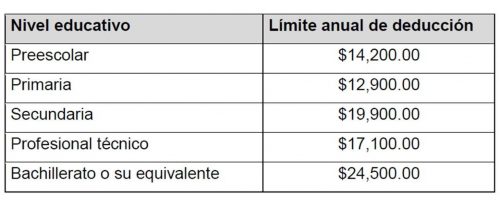 | Nivel educativo | Límite anual de deducción |
|---|---|
| Preescolar | \$14,200.00 |
| Primaria | \$12,900.00 |
| Secundaria | \$19,900.00 |
| Profesional técnico | \$17,100.00 |
| Bachillerato o su equivalente | \$24,500.00 |